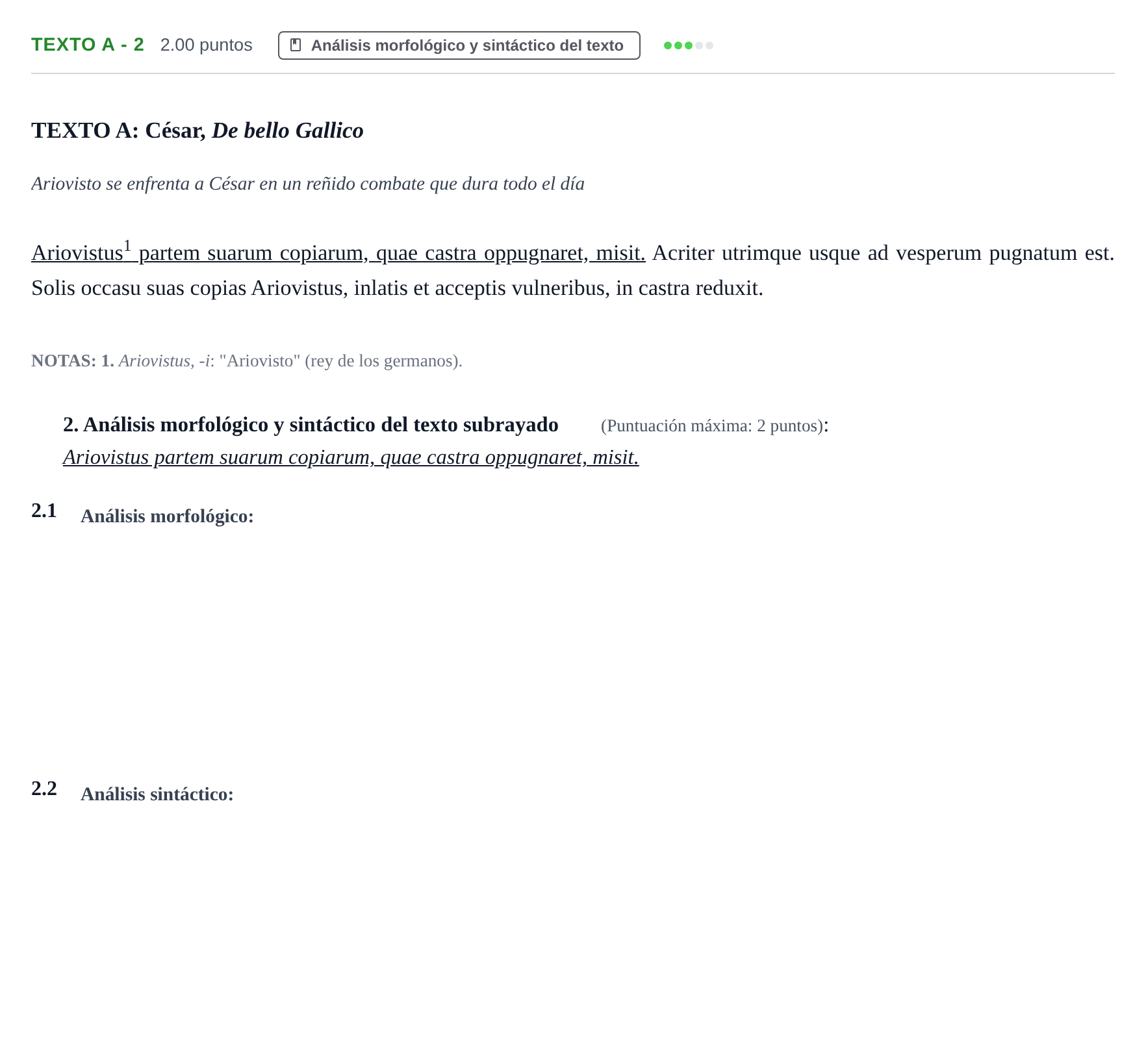 TEXTO A - 2 2.00 puntos Análisis morfológico y sintáctico del texto

TEXTO A: César, De bello Gallico

Ariovisto se enfrenta a César en un reñido combate que dura todo el día

Ariovistus$^{1}$ partem suarum copiarum, quae castra oppugnaret, misit. Acriter utrimque usque ad vesperum pugnatum est. Solis occasu suas copias Ariovistus, inlatis et acceptis vulneribus, in castra reduxit.

NOTAS: 1. Ariovistus, -i: "Ariovisto" (rey de los germanos).

2. Análisis morfológico y sintáctico del texto subrayado (Puntuación máxima: 2 puntos):
Ariovistus partem suarum copiarum, quae castra oppugnaret, misit.

2.1 Análisis morfológico:

2.2 Análisis sintáctico: